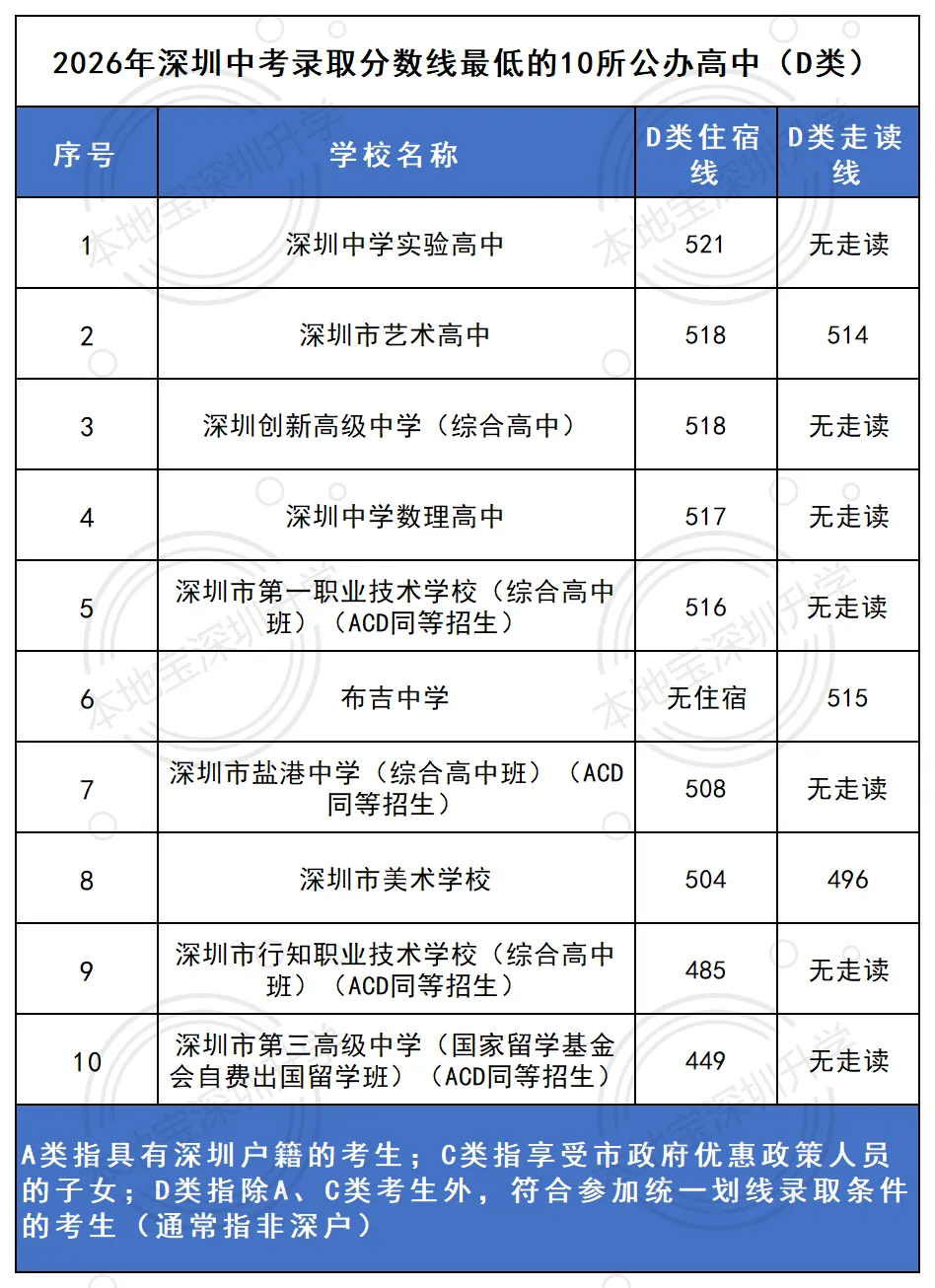 2026年深圳中考录取分数线最低的10所公办高中（D类）

| 序号 | 学校名称 | D类住宿线 | D类走读线 |
|---|---|---|---|
| 1 | 深圳中学实验高中 | 521 | 无走读 |
| 2 | 深圳市艺术高中 | 518 | 514 |
| 3 | 深圳创新高级中学（综合高中） | 518 | 无走读 |
| 4 | 深圳中学数理高中 | 517 | 无走读 |
| 5 | 深圳市第一职业技术学校（综合高中班）（ACD同等招生） | 516 | 无走读 |
| 6 | 布吉中学 | 无住宿 | 515 |
| 7 | 深圳市盐港中学（综合高中班）（ACD同等招生） | 508 | 无走读 |
| 8 | 深圳市美术学校 | 504 | 496 |
| 9 | 深圳市行知职业技术学校（综合高中班）（ACD同等招生） | 485 | 无走读 |
| 10 | 深圳市第三高级中学（国家留学基金会自费出国留学班）（ACD同等招生） | 449 | 无走读 |

A类指具有深圳户籍的考生；C类指享受市政府优惠政策人员的子女；D类指除A、C类考生外，符合参加统一划线录取条件的考生（通常指非深户）

本地宝深圳升学